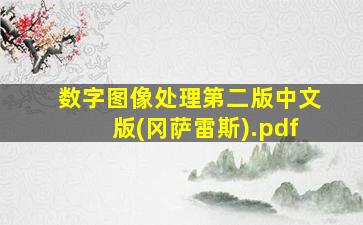 数字图像处理第二版中文版(冈萨雷斯).pdf